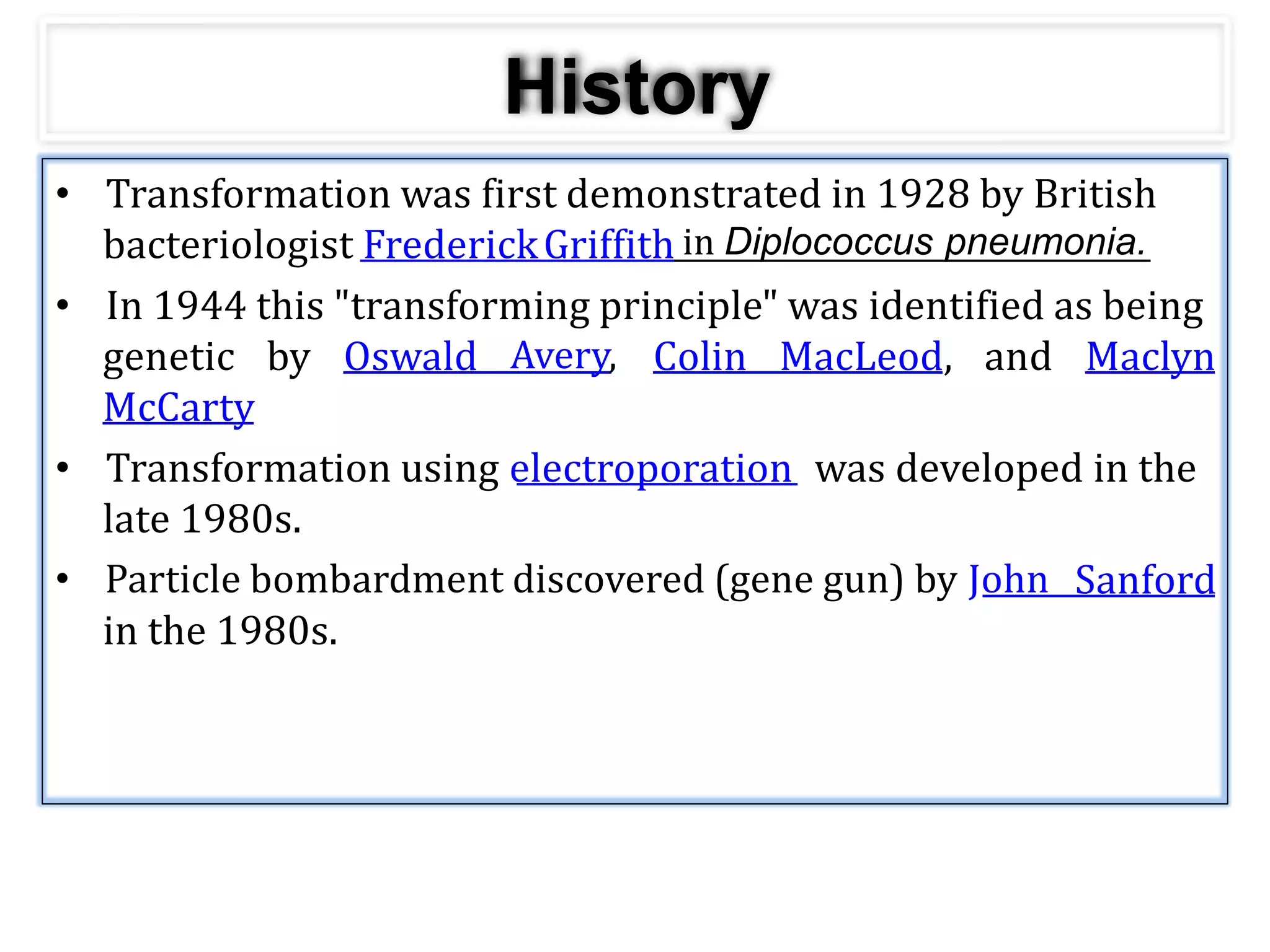 History

• Transformation was first demonstrated in 1928 by British bacteriologist Frederick Griffith in Diplococcus pneumonia.

• In 1944 this "transforming principle" was identified as being genetic by Oswald Avery, Colin MacLeod, and Maclyn McCarty

• Transformation using electroporation was developed in the late 1980s.

• Particle bombardment discovered (gene gun) by John Sanford in the 1980s.